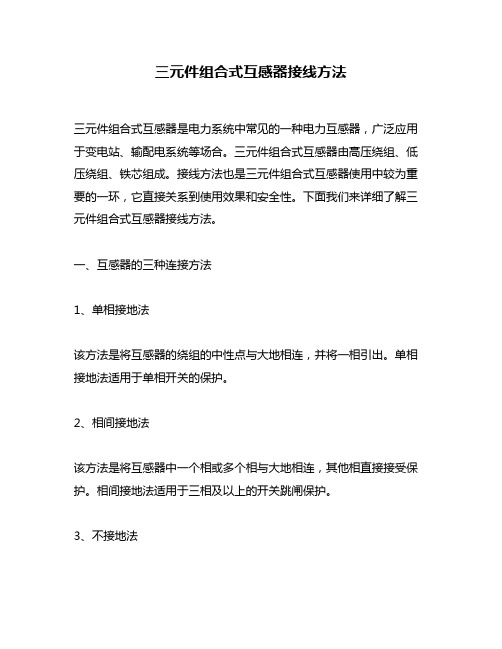 三元件组合式互感器接线方法

三元件组合式互感器是电力系统中常见的一种电力互感器，广泛应用于变电站、输配电系统等场合。三元件组合式互感器由高压绕组、低压绕组、铁芯组成。接线方法也是三元件组合式互感器使用中较为重要的一环，它直接关系到使用效果和安全性。下面我们来详细了解三元件组合式互感器接线方法。

一、互感器的三种连接方法

1、单相接地法

该方法是将互感器的绕组的中性点与大地相连，并将一相引出。单相接地法适用于单相开关的保护。

2、相间接地法

该方法是将互感器中一个相或多个相与大地相连，其他相直接接受保护。相间接地法适用于三相及以上的开关跳闸保护。

3、不接地法